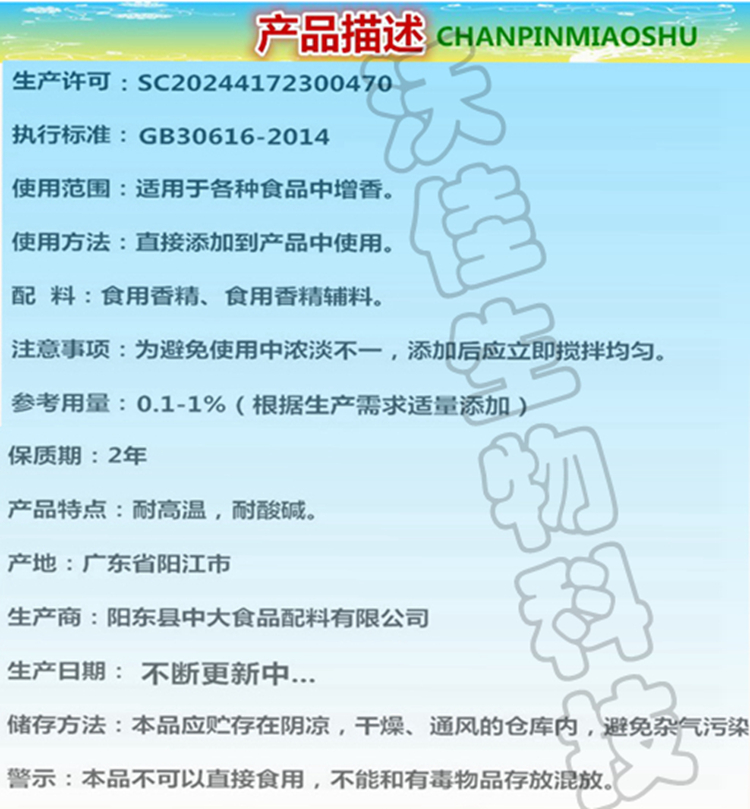 产品描述 CHANPINMIAOSHU

生产许可：SC20244172300470

执行标准：GB30616-2014

使用范围：适用于各种食品中增香。

使用方法：直接添加到产品中使用。

配 料：食用香精、食用香精辅料。

注意事项：为避免使用中浓淡不一，添加后应立即搅拌均匀。

参考用量：0.1-1%（根据生产需求适量添加）

保质期：2年

产品特点：耐高温，耐酸碱。

产地：广东省阳江市

生产商：阳东县中大食品配料有限公司

生产日期：不断更新中...

储存方法：本品应贮存在阴凉，干燥、通风的仓库内，避免杂气污染

警示：本品不可以直接食用，不能和有毒物品存放混放。

沃佳生物科技